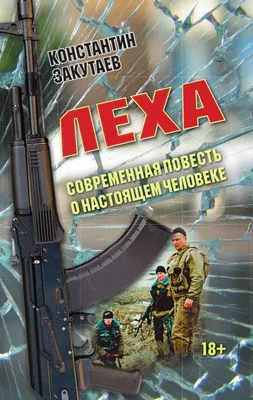 КОНСТАНТИН ЗАКУТАЕВ

ЛЕХА

СОВРЕМЕННАЯ ПОВЕСТЬ О НАСТОЯЩЕМ ЧЕЛОВЕКЕ

18+